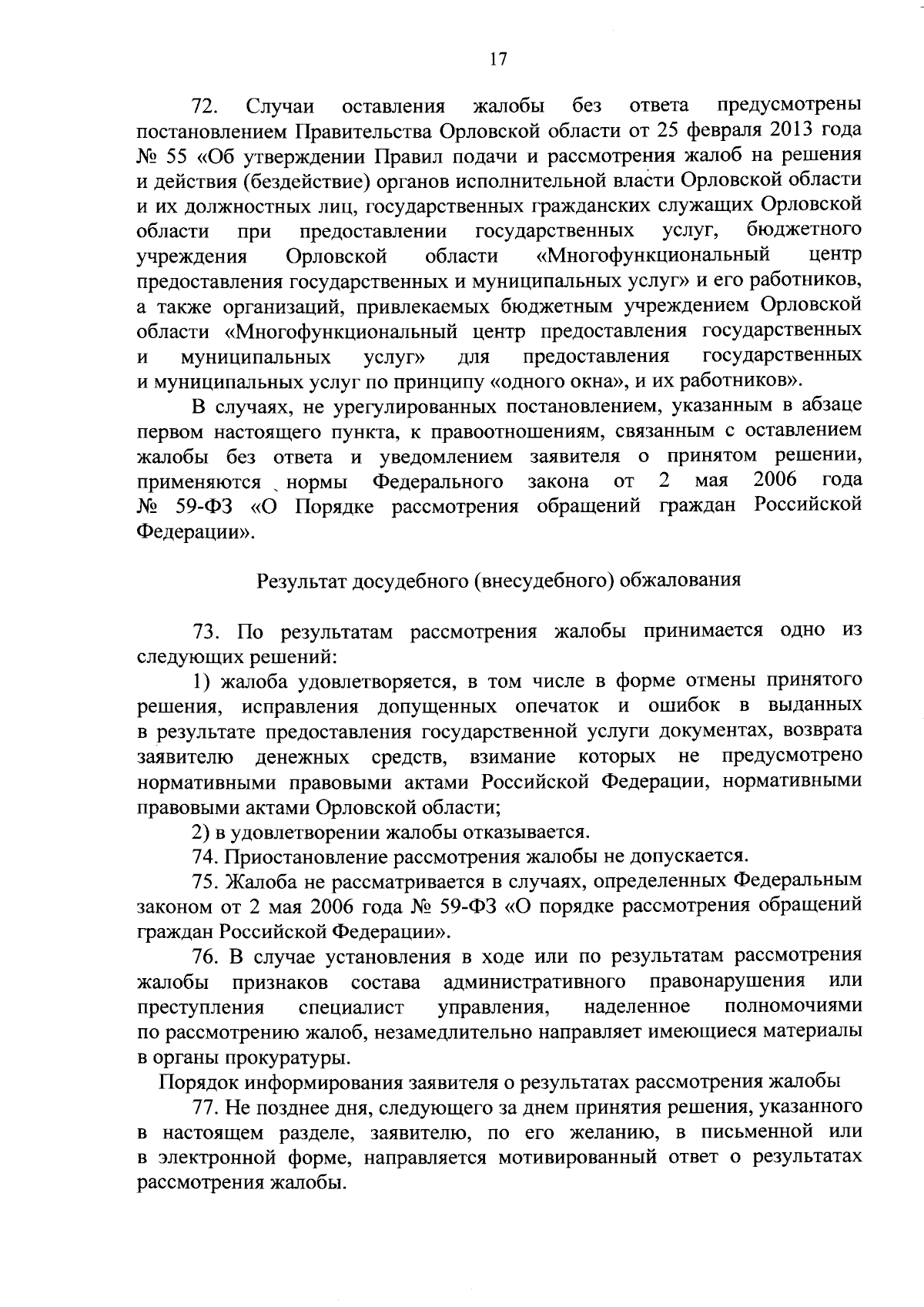 17

72. Случаи оставления жалобы без ответа предусмотрены постановлением Правительства Орловской области от 25 февраля 2013 года № 55 «Об утверждении Правил подачи и рассмотрения жалоб на решения и действия (бездействие) органов исполнительной власти Орловской области и их должностных лиц, государственных гражданских служащих Орловской области при предоставлении государственных услуг, бюджетного учреждения Орловской области «Многофункциональный центр предоставления государственных и муниципальных услуг» и его работников, а также организаций, привлекаемых бюджетным учреждением Орловской области «Многофункциональный центр предоставления государственных и муниципальных услуг» для предоставления государственных и муниципальных услуг по принципу «одного окна», и их работников».

В случаях, не урегулированных постановлением, указанным в абзаце первом настоящего пункта, к правоотношениям, связанным с оставлением жалобы без ответа и уведомлением заявителя о принятом решении, применяются нормы Федерального закона от 2 мая 2006 года № 59-ФЗ «О Порядке рассмотрения обращений граждан Российской Федерации».

Результат досудебного (внесудебного) обжалования

73. По результатам рассмотрения жалобы принимается одно из следующих решений:

1) жалоба удовлетворяется, в том числе в форме отмены принятого решения, исправления допущенных опечаток и ошибок в выданных в результате предоставления государственной услуги документах, возврата заявителю денежных средств, взимание которых не предусмотрено нормативными правовыми актами Российской Федерации, нормативными правовыми актами Орловской области;

2) в удовлетворении жалобы отказывается.

74. Приостановление рассмотрения жалобы не допускается.

75. Жалоба не рассматривается в случаях, определенных Федеральным законом от 2 мая 2006 года № 59-ФЗ «О порядке рассмотрения обращений граждан Российской Федерации».

76. В случае установления в ходе или по результатам рассмотрения жалобы признаков состава административного правонарушения или преступления специалист управления, наделенное полномочиями по рассмотрению жалоб, незамедлительно направляет имеющиеся материалы в органы прокуратуры.

Порядок информирования заявителя о результатах рассмотрения жалобы

77. Не позднее дня, следующего за днем принятия решения, указанного в настоящем разделе, заявителю, по его желанию, в письменной или в электронной форме, направляется мотивированный ответ о результатах рассмотрения жалобы.